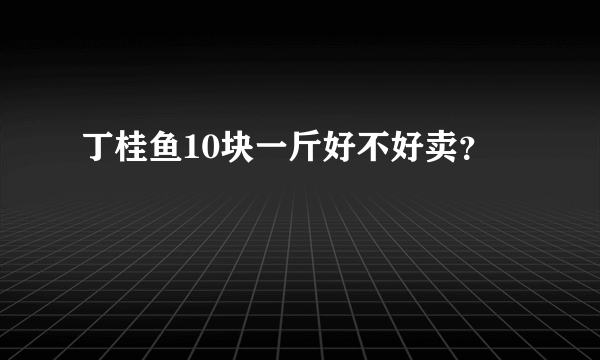 丁桂鱼10块一斤好不好卖?